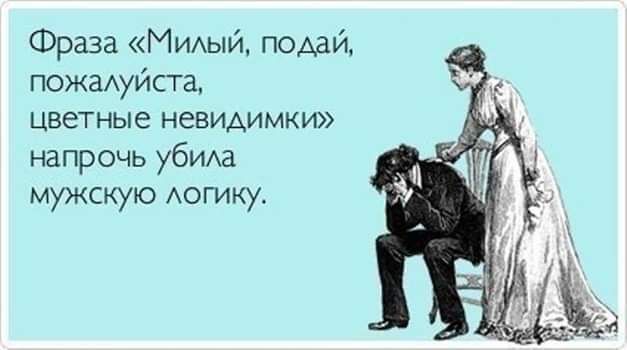 Фраза «Милый, подай, пожалуйста, цветные невидимки» напрочь убила мужскую логику.